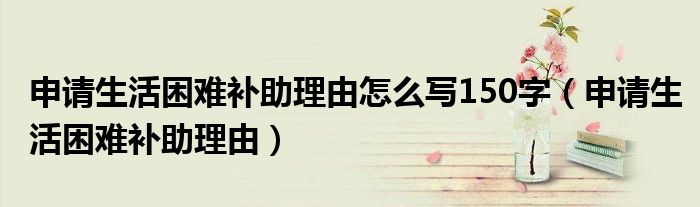 申请生活困难补助理由怎么写150字（申请生活困难补助理由）